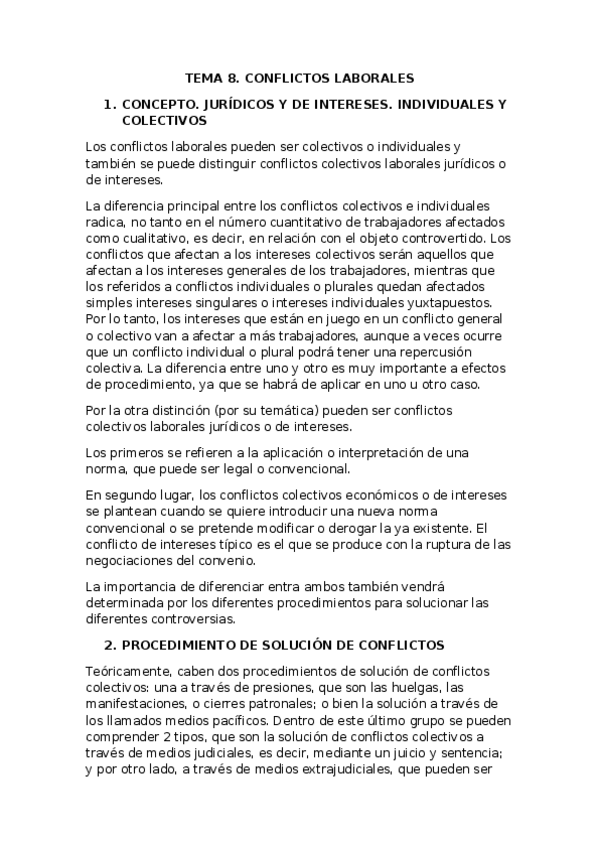 TEMA 8. CONFLICTOS LABORALES

1. CONCEPTO. JURÍDICOS Y DE INTERESES. INDIVIDUALES Y COLECTIVOS

Los conflictos laborales pueden ser colectivos o individuales y también se puede distinguir conflictos colectivos laborales jurídicos o de intereses.

La diferencia principal entre los conflictos colectivos e individuales radica, no tanto en el número cuantitativo de trabajadores afectados como cualitativo, es decir, en relación con el objeto controvertido. Los conflictos que afectan a los intereses colectivos serán aquellos que afectan a los intereses generales de los trabajadores, mientras que los referidos a conflictos individuales o plurales quedan afectados simples intereses singulares o intereses individuales yuxtapuestos. Por lo tanto, los intereses que están en juego en un conflicto general o colectivo van a afectar a más trabajadores, aunque a veces ocurre que un conflicto individual o plural podrá tener una repercusión colectiva. La diferencia entre uno y otro es muy importante a efectos de procedimiento, ya que se habrá de aplicar en uno u otro caso.

Por la otra distinción (por su temática) pueden ser conflictos colectivos laborales jurídicos o de intereses.

Los primeros se refieren a la aplicación o interpretación de una norma, que puede ser legal o convencional.

En segundo lugar, los conflictos colectivos económicos o de intereses se plantean cuando se quiere introducir una nueva norma convencional o se pretende modificar o derogar la ya existente. El conflicto de intereses típico es el que se produce con la ruptura de las negociaciones del convenio.

La importancia de diferenciar entra ambos también vendrá determinada por los diferentes procedimientos para solucionar las diferentes controversias.

2. PROCEDIMIENTO DE SOLUCIÓN DE CONFLICTOS

Teóricamente, caben dos procedimientos de solución de conflictos colectivos: una a través de presiones, que son las huelgas, las manifestaciones, o cierres patronales; o bien la solución a través de los llamados medios pacíficos. Dentro de este último grupo se pueden comprender 2 tipos, que son la solución de conflictos colectivos a través de medios judiciales, es decir, mediante un juicio y sentencia; y por otro lado, a través de medios extrajudiciales, que pueden ser